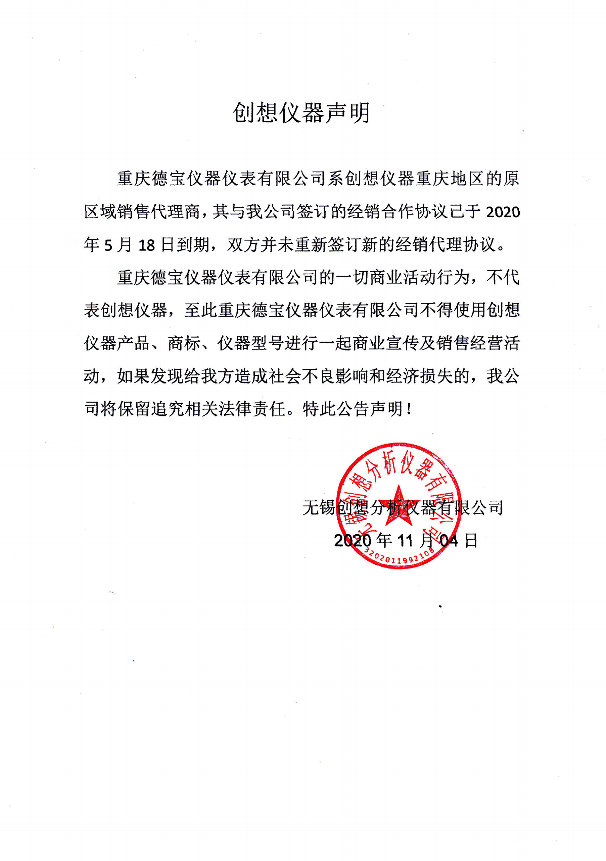 创想仪器声明

重庆德宝仪器仪表有限公司系创想仪器重庆地区的原区域销售代理商，其与我公司签订的经销合作协议已于 2020 年 5 月 18 日到期，双方并未重新签订新的经销代理协议。

重庆德宝仪器仪表有限公司的一切商业活动行为，不代表创想仪器，至此重庆德宝仪器仪表有限公司不得使用创想仪器产品、商标、仪器型号进行一起商业宣传及销售经营活动，如果发现给我方造成社会不良影响和经济损失的，我公司将保留追究相关法律责任。特此公告声明！

无锡创想分析仪器有限公司
2020 年 11 月 04 日

无锡创想分析仪器有限公司
3202011992108